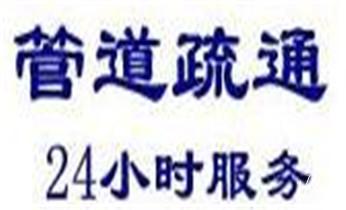 管道疏通

24小时服务